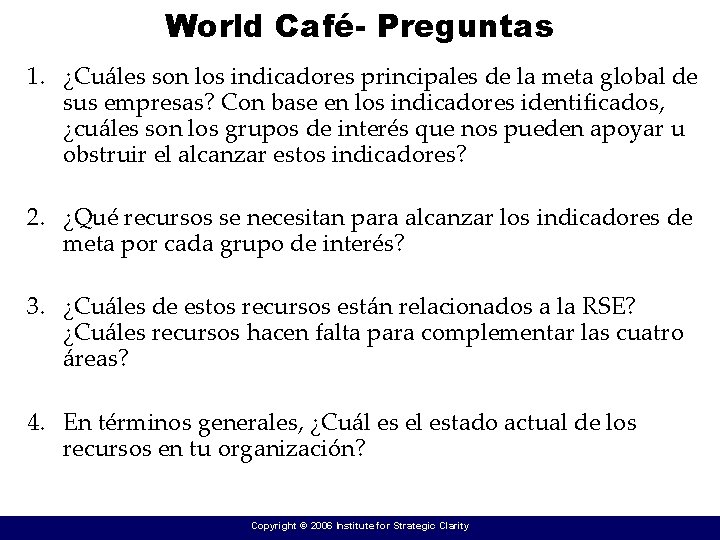 World Café- Preguntas

1. ¿Cuáles son los indicadores principales de la meta global de sus empresas? Con base en los indicadores identificados, ¿cuáles son los grupos de interés que nos pueden apoyar u obstruir el alcanzar estos indicadores?

2. ¿Qué recursos se necesitan para alcanzar los indicadores de meta por cada grupo de interés?

3. ¿Cuáles de estos recursos están relacionados a la RSE? ¿Cuáles recursos hacen falta para complementar las cuatro áreas?

4. En términos generales, ¿Cuál es el estado actual de los recursos en tu organización?

Copyright © 2006 Institute for Strategic Clarity